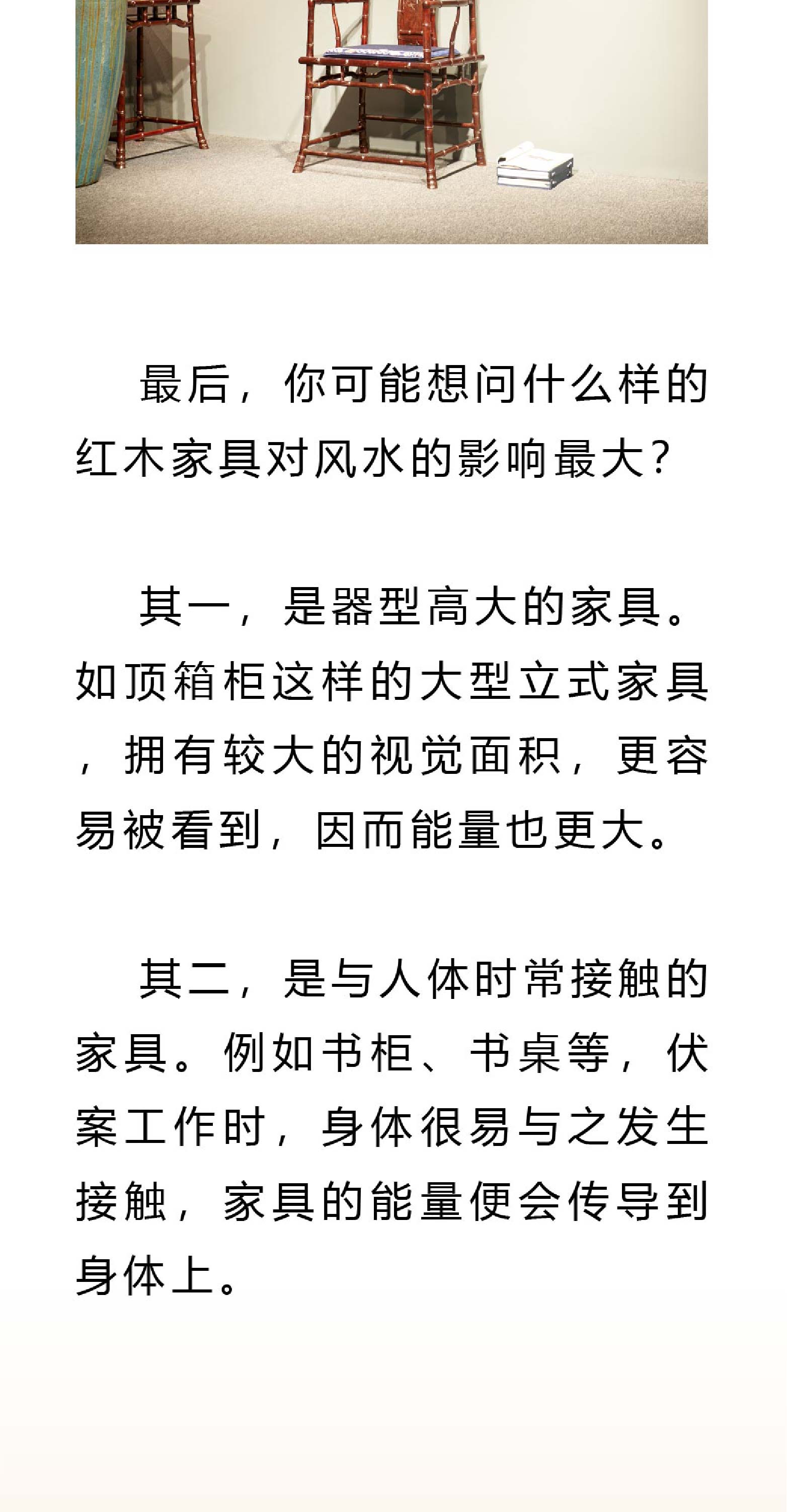 最后，你可能想问什么样的红木家具对风水的影响最大？

其一，是器型高大的家具。如顶箱柜这样的大型立式家具，拥有较大的视觉面积，更容易被看到，因而能量也更大。

其二，是与人体时常接触的家具。例如书柜、书桌等，伏案工作时，身体很易与之发生接触，家具的能量便会传导到身体上。